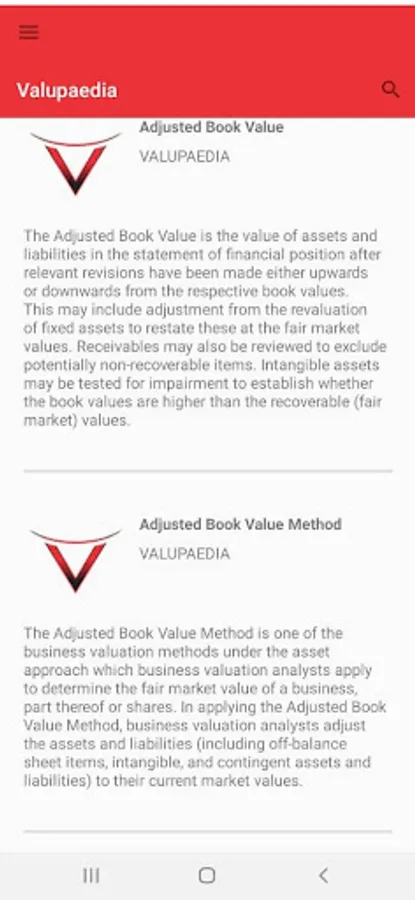 Valupaedia

Adjusted Book Value
VALUPAEDIA

The Adjusted Book Value is the value of assets and liabilities in the statement of financial position after relevant revisions have been made either upwards or downwards from the respective book values. This may include adjustment from the revaluation of fixed assets to restate these at the fair market values. Receivables may also be reviewed to exclude potentially non-recoverable items. Intangible assets may be tested for impairment to establish whether the book values are higher than the recoverable (fair market) values.

Adjusted Book Value Method
VALUPAEDIA

The Adjusted Book Value Method is one of the business valuation methods under the asset approach which business valuation analysts apply to determine the fair market value of a business, part thereof or shares. In applying the Adjusted Book Value Method, business valuation analysts adjust the assets and liabilities (including off-balance sheet items, intangible, and contingent assets and liabilities) to their current market values.